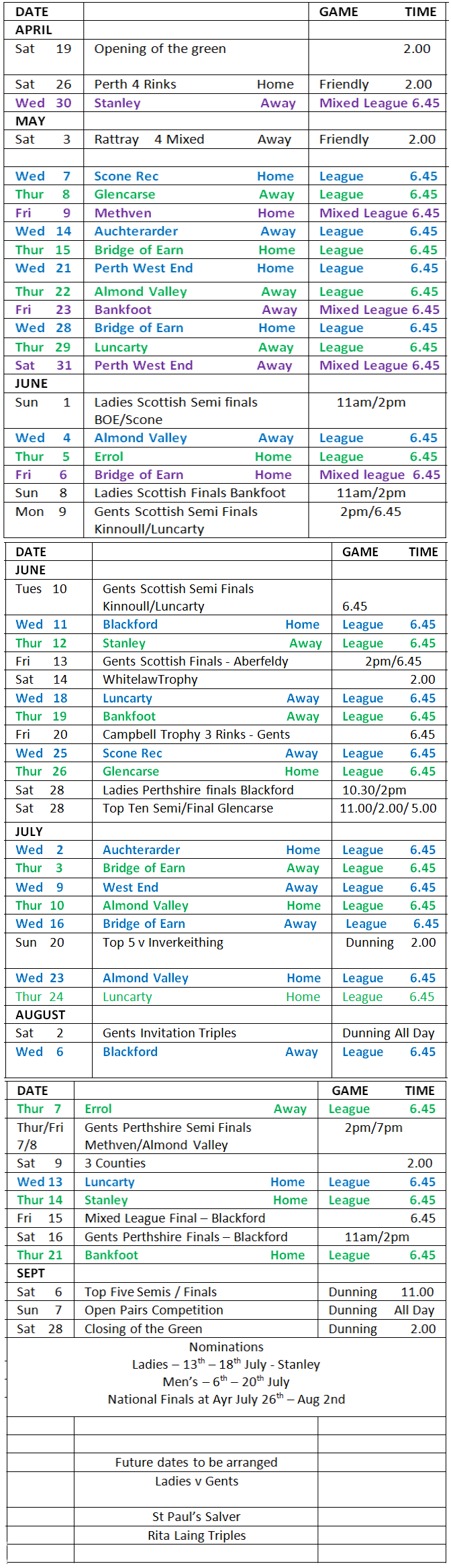 | DATE | | GAME TIME |
|---|---|---|
| APRIL | | |
| Sat 19 | Opening of the green | 2.00 |
| Sat 26 | Perth 4 Rinks Home | Friendly 2.00 |
| Wed 30 | Stanley Away | Mixed League 6.45 |
| MAY | | |
| Sat 3 | Rattray 4 Mixed Away | Friendly 2.00 |
| | | |
| Wed 7 | Scone Rec Home | League 6.45 |
| Thur 8 | Glencarse Away | League 6.45 |
| Fri 9 | Methven Home | Mixed League 6.45 |
| Wed 14 | Auchterarder Away | League 6.45 |
| Thur 15 | Bridge of Earn Home | League 6.45 |
| Wed 21 | Perth West End Home | League 6.45 |
| Thur 22 | Almond Valley Away | League 6.45 |
| Fri 23 | Bankfoot Away | Mixed League 6.45 |
| Wed 28 | Bridge of Earn Home | League 6.45 |
| Thur 29 | Luncarty Away | League 6.45 |
| Sat 31 | Perth West End Away | Mixed League 6.45 |
| JUNE | | |
| Sun 1 | Ladies Scottish Semi finals BOE/Scone | 11am/2pm |
| Wed 4 | Almond Valley Away | League 6.45 |
| Thur 5 | Errol Home | League 6.45 |
| Fri 6 | Bridge of Earn Home | Mixed league 6.45 |
| Sun 8 | Ladies Scottish Finals Bankfoot | 11am/2pm |
| Mon 9 | Gents Scottish Semi Finals Kinnoull/Luncarty | 2pm/6.45 |

| DATE | | GAME TIME |
|---|---|---|
| JUNE | | |
| Tues 10 | Gents Scottish Semi Finals Kinnoull/Luncarty | 6.45 |
| Wed 11 | Blackford Home | League 6.45 |
| Thur 12 | Stanley Away | League 6.45 |
| Fri 13 | Gents Scottish Finals - Aberfeldy | 2pm/6.45 |
| Sat 14 | WhitelawTrophy | 2.00 |
| Wed 18 | Luncarty Away | League 6.45 |
| Thur 19 | Bankfoot Away | League 6.45 |
| Fri 20 | Campbell Trophy 3 Rinks - Gents | 6.45 |
| Wed 25 | Scone Rec Away | League 6.45 |
| Thur 26 | Glencarse Home | League 6.45 |
| Sat 28 | Ladies Perthshire finals Blackford | 10.30/2pm |
| Sat 28 | Top Ten Semi/Final Glencarse | 11.00/2.00/ 5.00 |
| JULY | | |
| Wed 2 | Auchterarder Home | League 6.45 |
| Thur 3 | Bridge of Earn Away | League 6.45 |
| Wed 9 | West End Away | League 6.45 |
| Thur 10 | Almond Valley Home | League 6.45 |
| Wed 16 | Bridge of Earn Away | League 6.45 |
| Sun 20 | Top 5 v Inverkeithing | Dunning 2.00 |
| Wed 23 | Almond Valley Home | League 6.45 |
| Thur 24 | Luncarty Home | League 6.45 |
| AUGUST | | |
| Sat 2 | Gents Invitation Triples | Dunning All Day |
| Wed 6 | Blackford Away | League 6.45 |

| DATE | | GAME TIME |
|---|---|---|
| Thur 7 | Errol Away | League 6.45 |
| Thur/Fri 7/8 | Gents Perthshire Semi Finals Methven/Almond Valley | 2pm/7pm |
| Sat 9 | 3 Counties | 2.00 |
| Wed 13 | Luncarty Home | League 6.45 |
| Thur 14 | Stanley Home | League 6.45 |
| Fri 15 | Mixed League Final – Blackford | 6.45 |
| Sat 16 | Gents Perthshire Finals – Blackford | 11am/2pm |
| Thur 21 | Bankfoot Home | League 6.45 |
| SEPT | | |
| Sat 6 | Top Five Semis / Finals | Dunning 11.00 |
| Sun 7 | Open Pairs Competition | Dunning All Day |
| Sat 28 | Closing of the Green | Dunning 2.00 |

Nominations
Ladies – 13$^{th}$ – 18$^{th}$ July - Stanley
Men's – 6$^{th}$ – 20$^{th}$ July
National Finals at Ayr July 26$^{th}$ – Aug 2nd

Future dates to be arranged
Ladies v Gents

St Paul's Salver
Rita Laing Triples